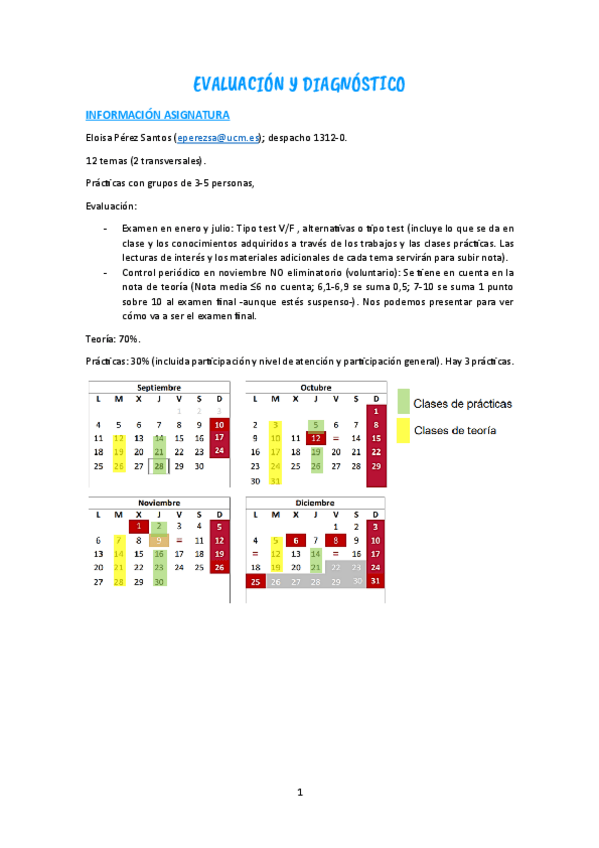 EVALUACIÓN Y DIAGNÓSTICO

INFORMACIÓN ASIGNATURA

Eloisa Pérez Santos (eperezsa@ucm.es); despacho 1312-0.

12 temas (2 transversales).

Prácticas con grupos de 3-5 personas,

Evaluación:

- Examen en enero y julio: Tipo test V/F , alternativas o tipo test (incluye lo que se da en clase y los conocimientos adquiridos a través de los trabajos y las clases prácticas. Las lecturas de interés y los materiales adicionales de cada tema servirán para subir nota).
- Control periódico en noviembre NO eliminatorio (voluntario): Se tiene en cuenta en la nota de teoría (Nota media ≤6 no cuenta; 6,1-6,9 se suma 0,5; 7-10 se suma 1 punto sobre 10 al examen final -aunque estés suspenso-). Nos podemos presentar para ver cómo va a ser el examen final.

Teoría: 70%.

Prácticas: 30% (incluida participación y nivel de atención y participación general). Hay 3 prácticas.

Septiembre

| L | M | X | J | V | S | D |
|---|---|---|---|---|---|---|
| | | | | 1 | 2 | 3 |
| 4 | 5 | 6 | 7 | 8 | 9 | 10 |
| 11 | 12 | 13 | 14 | 15 | 16 | 17 |
| 18 | 19 | 20 | 21 | 22 | 23 | 24 |
| 25 | 26 | 27 | 28 | 29 | 30 | |

Octubre

| L | M | X | J | V | S | D |
|---|---|---|---|---|---|---|
| | | | | | | 1 |
| 2 | 3 | | 5 | 6 | 7 | 8 |
| 9 | 10 | 11 | 12 | = | 14 | 15 |
| 16 | 17 | 18 | 19 | 20 | 21 | 22 |
| 23 | 24 | 25 | 26 | 27 | 28 | 29 |
| 30 | 31 | | | | | |

Clases de prácticas

Clases de teoría

Noviembre

| L | M | X | J | V | S | D |
|---|---|---|---|---|---|---|
| | | 1 | 2 | 3 | 4 | 5 |
| 6 | 7 | 8 | 9 | = | 11 | 12 |
| 13 | 14 | 15 | 16 | 17 | 18 | 19 |
| 20 | 21 | 22 | 23 | 24 | 25 | 26 |
| 27 | 28 | 29 | 30 | | | |

Diciembre

| L | M | X | J | V | S | D |
|---|---|---|---|---|---|---|
| | | | | 1 | 2 | 3 |
| 4 | 5 | 6 | 7 | 8 | 9 | 10 |
| = | 12 | 13 | 14 | = | 16 | 17 |
| 18 | 19 | 20 | 21 | 22 | 23 | 24 |
| 25 | 26 | 27 | 28 | 29 | 30 | 31 |

1